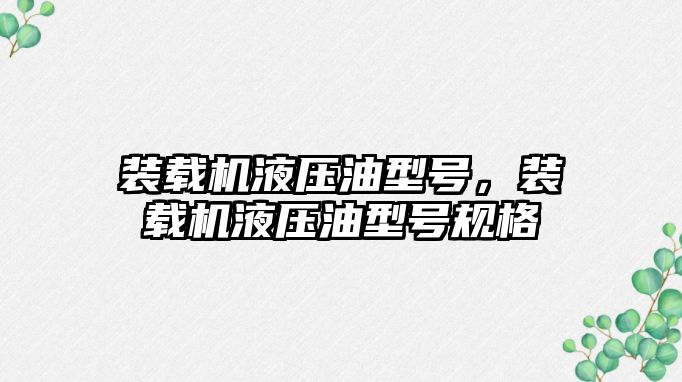 装载机液压油型号，装载机液压油型号规格